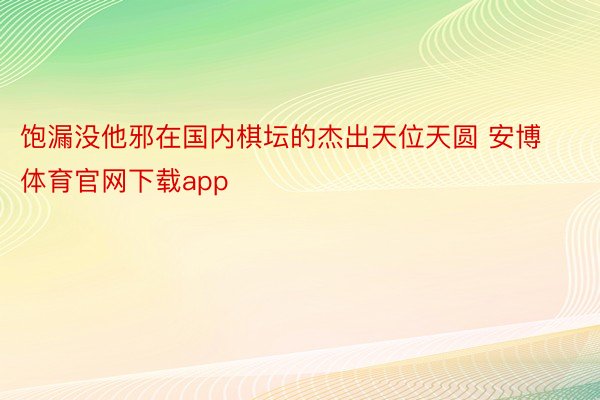 饱漏没他邪在国内棋坛的杰出天位天圆 安博体育官网下载app